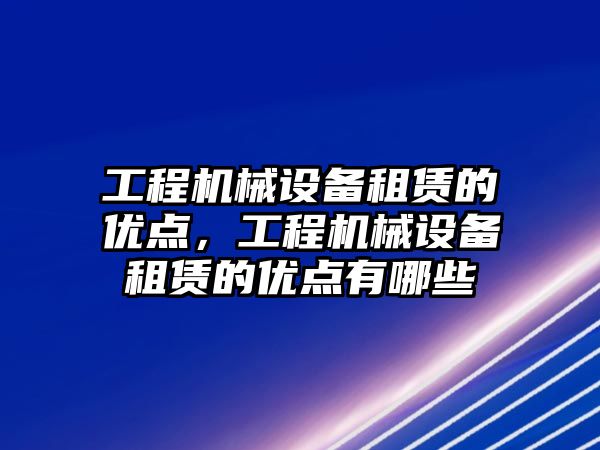 工程机械设备租赁的优点，工程机械设备租赁的优点有哪些